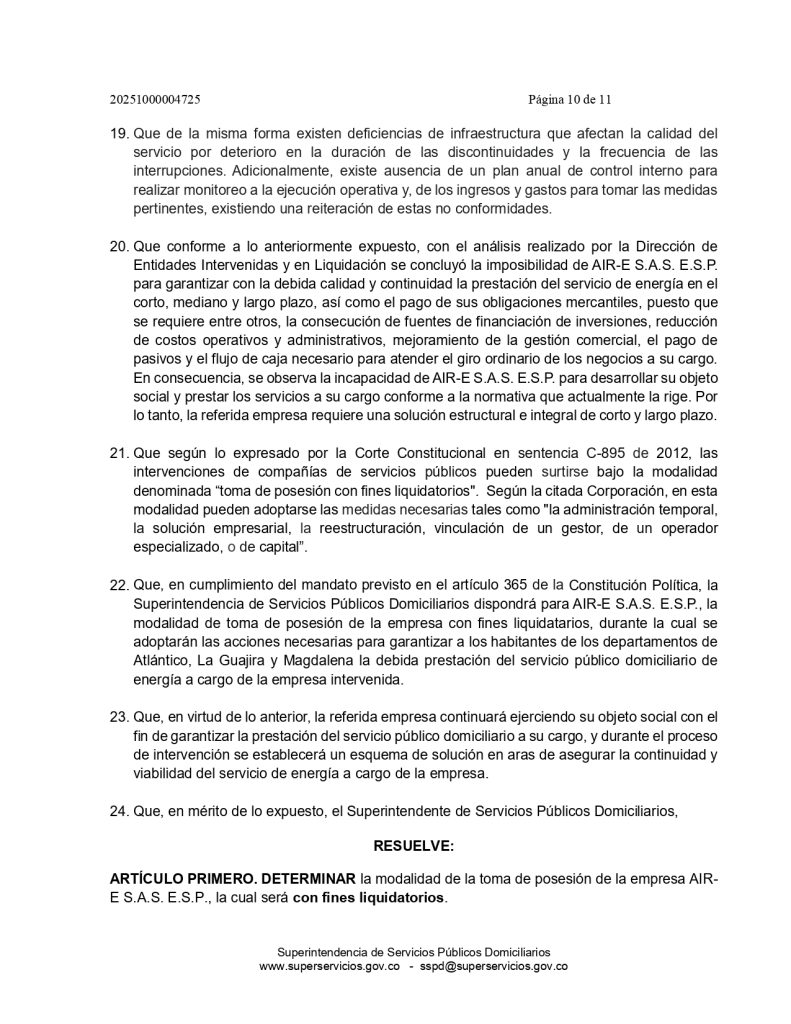 20251000004725 Página 10 de 11

19. Que de la misma forma existen deficiencias de infraestructura que afectan la calidad del servicio por deterioro en la duración de las discontinuidades y la frecuencia de las interrupciones. Adicionalmente, existe ausencia de un plan anual de control interno para realizar monitoreo a la ejecución operativa y, de los ingresos y gastos para tomar las medidas pertinentes, existiendo una reiteración de estas no conformidades.

20. Que conforme a lo anteriormente expuesto, con el análisis realizado por la Dirección de Entidades Intervenidas y en Liquidación se concluyó la imposibilidad de AIR-E S.A.S. E.S.P. para garantizar con la debida calidad y continuidad la prestación del servicio de energía en el corto, mediano y largo plazo, así como el pago de sus obligaciones mercantiles, puesto que se requiere entre otros, la consecución de fuentes de financiación de inversiones, reducción de costos operativos y administrativos, mejoramiento de la gestión comercial, el pago de pasivos y el flujo de caja necesario para atender el giro ordinario de los negocios a su cargo. En consecuencia, se observa la incapacidad de AIR-E S.A.S. E.S.P. para desarrollar su objeto social y prestar los servicios a su cargo conforme a la normativa que actualmente la rige. Por lo tanto, la referida empresa requiere una solución estructural e integral de corto y largo plazo.

21. Que según lo expresado por la Corte Constitucional en sentencia C-895 de 2012, las intervenciones de compañías de servicios públicos pueden surtirse bajo la modalidad denominada “toma de posesión con fines liquidatorios". Según la citada Corporación, en esta modalidad pueden adoptarse las medidas necesarias tales como "la administración temporal, la solución empresarial, la reestructuración, vinculación de un gestor, de un operador especializado, o de capital”.

22. Que, en cumplimiento del mandato previsto en el artículo 365 de la Constitución Política, la Superintendencia de Servicios Públicos Domiciliarios dispondrá para AIR-E S.A.S. E.S.P., la modalidad de toma de posesión de la empresa con fines liquidatorios, durante la cual se adoptarán las acciones necesarias para garantizar a los habitantes de los departamentos de Atlántico, La Guajira y Magdalena la debida prestación del servicio público domiciliario de energía a cargo de la empresa intervenida.

23. Que, en virtud de lo anterior, la referida empresa continuará ejerciendo su objeto social con el fin de garantizar la prestación del servicio público domiciliario a su cargo, y durante el proceso de intervención se establecerá un esquema de solución en aras de asegurar la continuidad y viabilidad del servicio de energía a cargo de la empresa.

24. Que, en mérito de lo expuesto, el Superintendente de Servicios Públicos Domiciliarios,

RESUELVE:

ARTÍCULO PRIMERO. DETERMINAR la modalidad de la toma de posesión de la empresa AIR-E S.A.S. E.S.P., la cual será con fines liquidatorios.

Superintendencia de Servicios Públicos Domiciliarios
www.superservicios.gov.co - sspd@superservicios.gov.co